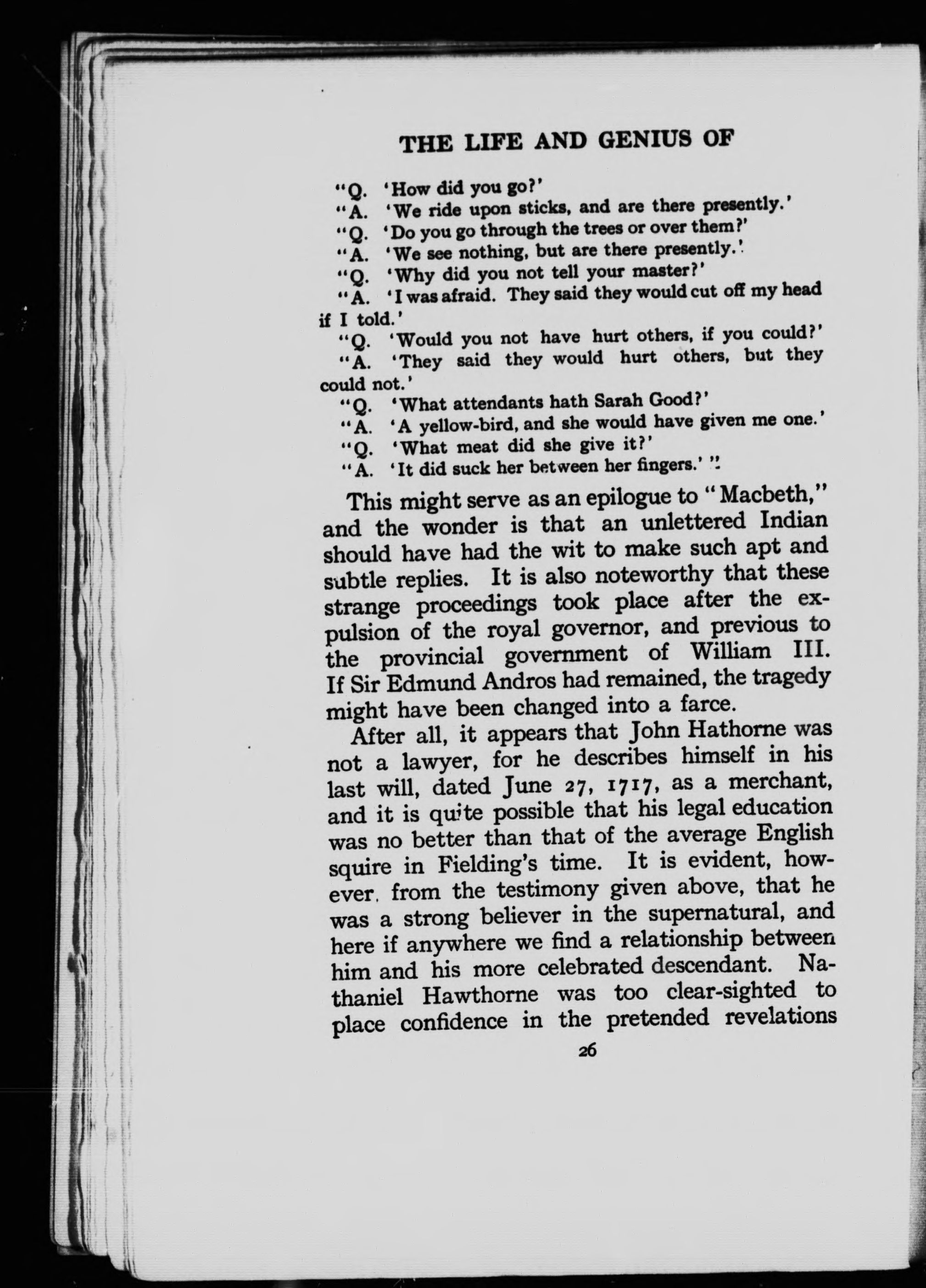 THE LIFE AND GENIUS OF

"Q. 'How did you go?'

"A. 'We ride upon sticks, and are there presently.'

"Q. 'Do you go through the trees or over them?'

"A. 'We see nothing, but are there presently.'

"Q. 'Why did you not tell your master?'

"A. 'I was afraid. They said they would cut off my head if I told.'

"Q. 'Would you not have hurt others, if you could?'

"A. 'They said they would hurt others, but they could not.'

"Q. 'What attendants hath Sarah Good?'

"A. 'A yellow-bird, and she would have given me one.'

"Q. 'What meat did she give it?'

"A. 'It did suck her between her fingers.' "

This might serve as an epilogue to "Macbeth," and the wonder is that an unlettered Indian should have had the wit to make such apt and subtle replies. It is also noteworthy that these strange proceedings took place after the expulsion of the royal governor, and previous to the provincial government of William III. If Sir Edmund Andros had remained, the tragedy might have been changed into a farce.

After all, it appears that John Hathorne was not a lawyer, for he describes himself in his last will, dated June 27, 1717, as a merchant, and it is quite possible that his legal education was no better than that of the average English squire in Fielding's time. It is evident, however, from the testimony given above, that he was a strong believer in the supernatural, and here if anywhere we find a relationship between him and his more celebrated descendant. Nathaniel Hawthorne was too clear-sighted to place confidence in the pretended revelations

26